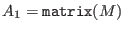 $A_1 = \mathtt{matrix}(M)$